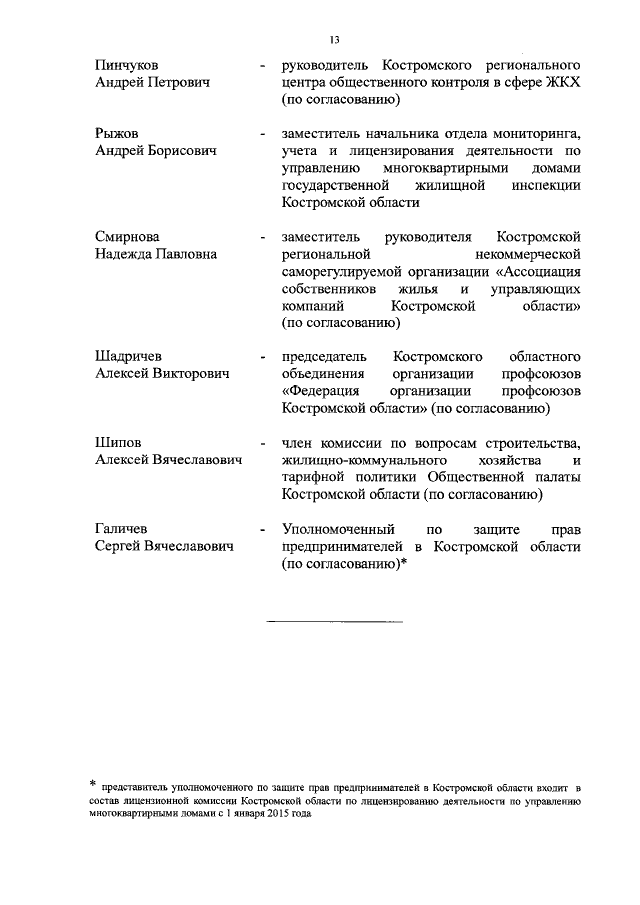 13

Пинчуков Андрей Петрович - руководитель Костромского регионального центра общественного контроля в сфере ЖКХ (по согласованию)

Рыжов Андрей Борисович - заместитель начальника отдела мониторинга, учета и лицензирования деятельности по управлению многоквартирными домами государственной жилищной инспекции Костромской области

Смирнова Надежда Павловна - заместитель руководителя Костромской региональной некоммерческой саморегулируемой организации «Ассоциация собственников жилья и управляющих компаний Костромской области» (по согласованию)

Шадричев Алексей Викторович - председатель Костромского областного объединения организации профсоюзов «Федерация организации профсоюзов Костромской области» (по согласованию)

Шипов Алексей Вячеславович - член комиссии по вопросам строительства, жилищно-коммунального хозяйства и тарифной политики Общественной палаты Костромской области (по согласованию)

Галичев Сергей Вячеславович - Уполномоченный по защите прав предпринимателей в Костромской области (по согласованию)*

* представитель уполномоченного по защите прав предпринимателей в Костромской области входит в состав лицензионной комиссии Костромской области по лицензированию деятельности по управлению многоквартирными домами с 1 января 2015 года